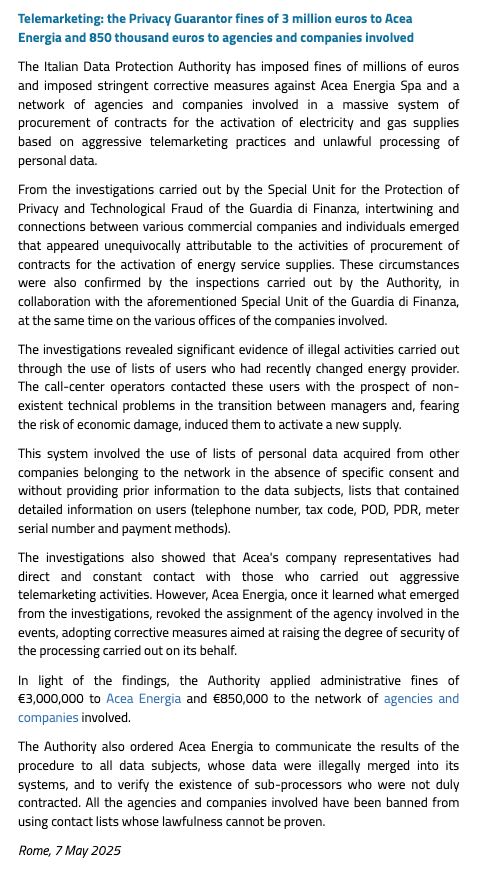 Telemarketing: the Privacy Guarantor fines of 3 million euros to Acea Energia and 850 thousand euros to agencies and companies involved

The Italian Data Protection Authority has imposed fines of millions of euros and imposed stringent corrective measures against Acea Energia Spa and a network of agencies and companies involved in a massive system of procurement of contracts for the activation of electricity and gas supplies based on aggressive telemarketing practices and unlawful processing of personal data.

From the investigations carried out by the Special Unit for the Protection of Privacy and Technological Fraud of the Guardia di Finanza, intertwining and connections between various commercial companies and individuals emerged that appeared unequivocally attributable to the activities of procurement of contracts for the activation of energy service supplies. These circumstances were also confirmed by the inspections carried out by the Authority, in collaboration with the aforementioned Special Unit of the Guardia di Finanza, at the same time on the various offices of the companies involved.

The investigations revealed significant evidence of illegal activities carried out through the use of lists of users who had recently changed energy provider. The call-center operators contacted these users with the prospect of non-existent technical problems in the transition between managers and, fearing the risk of economic damage, induced them to activate a new supply.

This system involved the use of lists of personal data acquired from other companies belonging to the network in the absence of specific consent and without providing prior information to the data subjects, lists that contained detailed information on users (telephone number, tax code, POD, PDR, meter serial number and payment methods).

The investigations also showed that Acea's company representatives had direct and constant contact with those who carried out aggressive telemarketing activities. However, Acea Energia, once it learned what emerged from the investigations, revoked the assignment of the agency involved in the events, adopting corrective measures aimed at raising the degree of security of the processing carried out on its behalf.

In light of the findings, the Authority applied administrative fines of €3,000,000 to Acea Energia and €850,000 to the network of agencies and companies involved.

The Authority also ordered Acea Energia to communicate the results of the procedure to all data subjects, whose data were illegally merged into its systems, and to verify the existence of sub-processors who were not duly contracted. All the agencies and companies involved have been banned from using contact lists whose lawfulness cannot be proven.

Rome, 7 May 2025